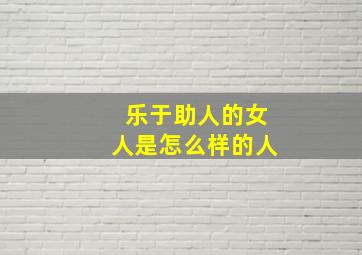 乐于助人的女人是怎么样的人